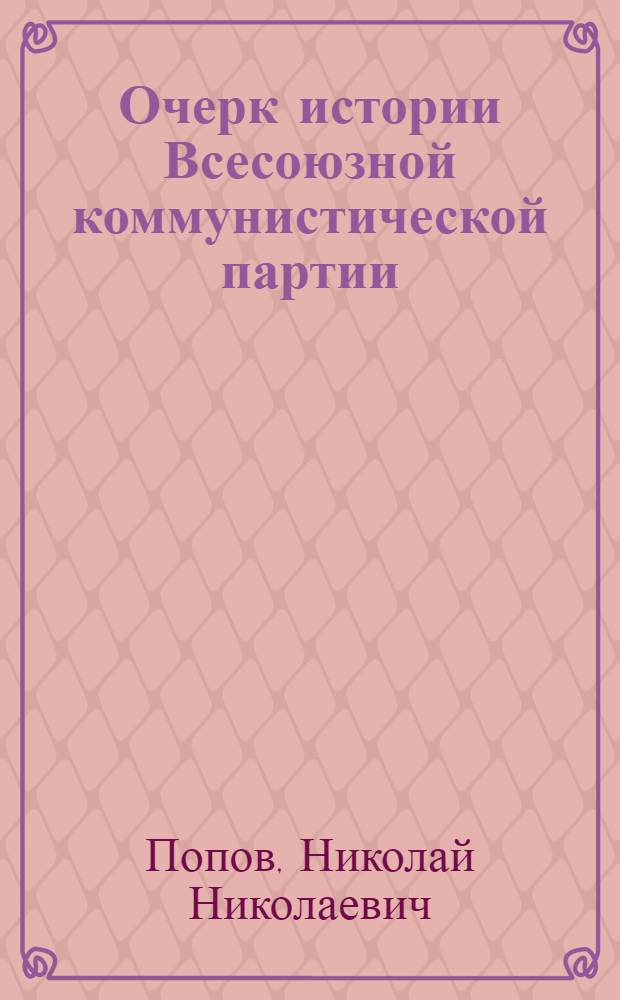 Очерк истории Всесоюзной коммунистической партии

Попов, Николай Николаевич